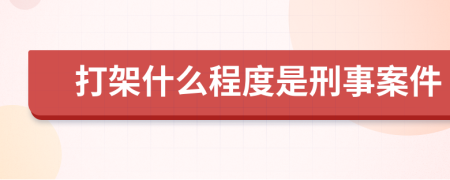 打架什么程度是刑事案件